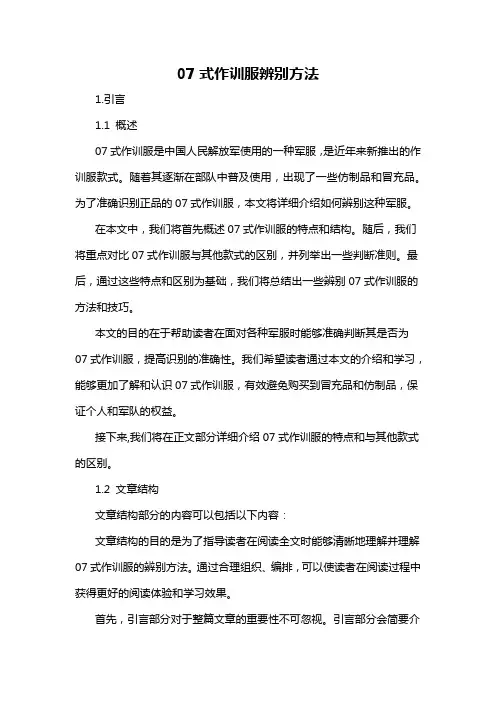 07 式作训服辨别方法

1.引言

1.1 概述

07 式作训服是中国人民解放军使用的一种军服，是近年来新推出的作训服款式。随着其逐渐在部队中普及使用，出现了一些仿制品和冒充品。为了准确识别正品的 07 式作训服，本文将详细介绍如何辨别这种军服。

在本文中，我们将首先概述 07 式作训服的特点和结构。随后，我们将重点对比 07 式作训服与其他款式的区别，并列举出一些判断准则。最后，通过这些特点和区别为基础，我们将总结出一些辨别 07 式作训服的方法和技巧。

本文的目的在于帮助读者在面对各种军服时能够准确判断其是否为 07 式作训服，提高识别的准确性。我们希望读者通过本文的介绍和学习，能够更加了解和认识 07 式作训服，有效避免购买到冒充品和仿制品，保证个人和军队的权益。

接下来,我们将在正文部分详细介绍 07 式作训服的特点和与其他款式的区别。

1.2 文章结构

文章结构部分的内容可以包括以下内容：

文章结构的目的是为了指导读者在阅读全文时能够清晰地理解并理解 07 式作训服的辨别方法。通过合理组织、编排，可以使读者在阅读过程中获得更好的阅读体验和学习效果。

首先，引言部分对于整篇文章的重要性不可忽视。引言部分会简要介